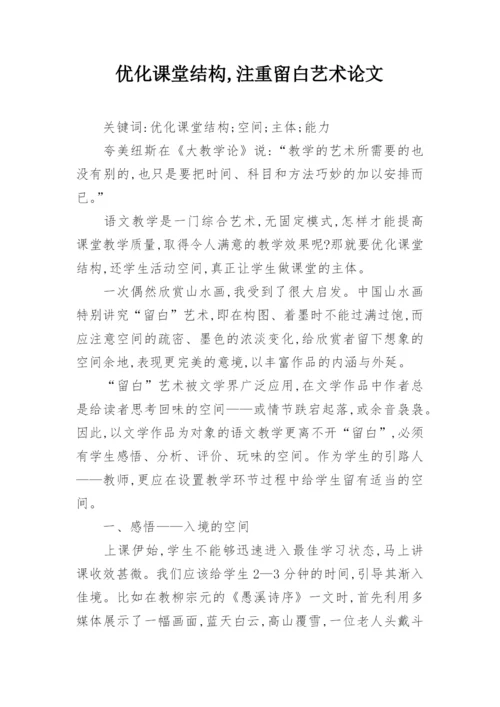 优化课堂结构,注重留白艺术论文

关键词:优化课堂结构;空间;主体;能力

夸美纽斯在《大教学论》说:“教学的艺术所需要的也没有别的,也只是要把时间、科目和方法巧妙的加以安排而已。”

语文教学是一门综合艺术,无固定模式,怎样才能提高课堂教学质量,取得令人满意的教学效果呢?那就要优化课堂结构,还学生活动空间,真正让学生做课堂的主体。

一次偶然欣赏山水画,我受到了很大启发。中国山水画特别讲究“留白”艺术,即在构图、着墨时不能过满过饱,而应注意空间的疏密、墨色的浓淡变化,给欣赏者留下想象的空间余地,表现更完美的意境,以丰富作品的内涵与外延。

“留白”艺术被文学界广泛应用,在文学作品中作者总是给读者思考回味的空间——或情节跌宕起落,或余音袅袅。因此,以文学作品为对象的语文教学更离不开“留白”,必须有学生感悟、分析、评价、玩味的空间。作为学生的引路人——教师,更应在设置教学环节过程中给学生留有适当的空间。

一、感悟——入境的空间

上课伊始,学生不能够迅速进入最佳学习状态,马上讲课收效甚微。我们应该给学生2—3分钟的时间,引导其渐入佳境。比如在教柳宗元的《愚溪诗序》一文时,首先利用多媒体展示了一幅画面,蓝天白云,高山覆雪,一位老人头戴斗